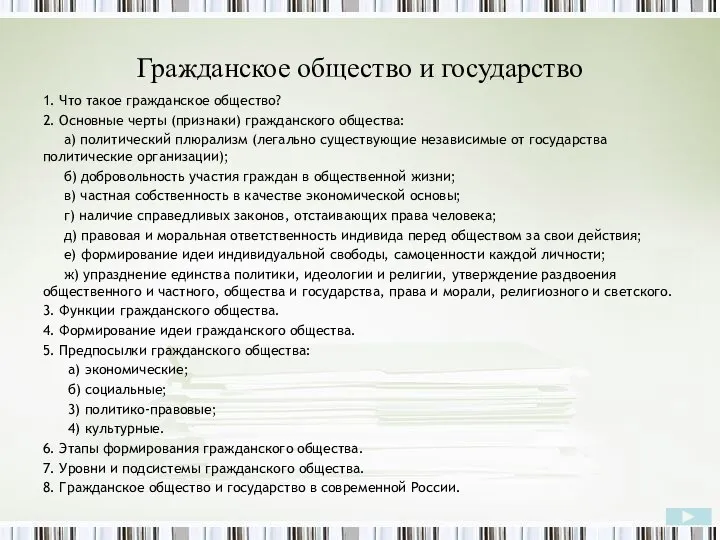 Гражданское общество и государство

1. Что такое гражданское общество?

2. Основные черты (признаки) гражданского общества:

а) политический плюрализм (легально существующие независимые от государства политические организации);

б) добровольность участия граждан в общественной жизни;

в) частная собственность в качестве экономической основы;

г) наличие справедливых законов, отстаивающих права человека;

д) правовая и моральная ответственность индивида перед обществом за свои действия;

е) формирование идеи индивидуальной свободы, самоценности каждой личности;

ж) упразднение единства политики, идеологии и религии, утверждение раздвоения общественного и частного, общества и государства, права и морали, религиозного и светского.

3. Функции гражданского общества.

4. Формирование идеи гражданского общества.

5. Предпосылки гражданского общества:

а) экономические;

б) социальные;

3) политико-правовые;

4) культурные.

6. Этапы формирования гражданского общества.

7. Уровни и подсистемы гражданского общества.

8. Гражданское общество и государство в современной России.